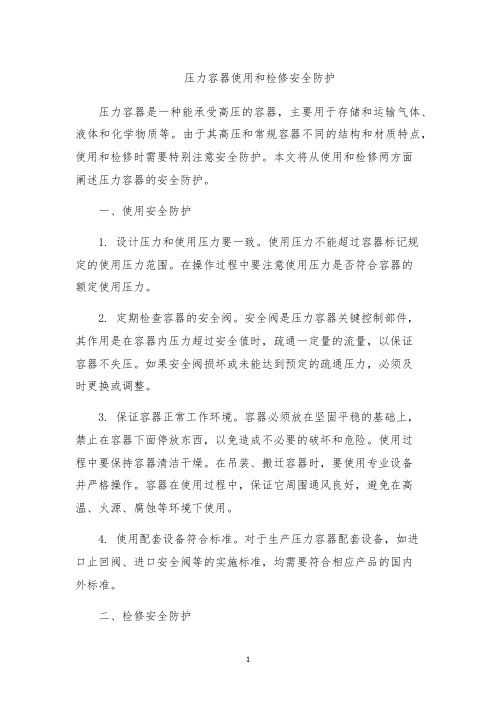 压力容器使用和检修安全防护

压力容器是一种能承受高压的容器，主要用于存储和运输气体、液体和化学物质等。由于其高压和常规容器不同的结构和材质特点，使用和检修时需要特别注意安全防护。本文将从使用和检修两方面阐述压力容器的安全防护。

一、使用安全防护

1. 设计压力和使用压力要一致。使用压力不能超过容器标记规定的使用压力范围。在操作过程中要注意使用压力是否符合容器的额定使用压力。

2. 定期检查容器的安全阀。安全阀是压力容器关键控制部件，其作用是在容器内压力超过安全值时，疏通一定量的流量，以保证容器不失压。如果安全阀损坏或未能达到预定的疏通压力，必须及时更换或调整。

3. 保证容器正常工作环境。容器必须放在坚固平稳的基础上，禁止在容器下面停放东西，以免造成不必要的破坏和危险。使用过程中要保持容器清洁干燥。在吊装、搬迁容器时，要使用专业设备并严格操作。容器在使用过程中，保证它周围通风良好，避免在高温、火源、腐蚀等环境下使用。

4. 使用配套设备符合标准。对于生产压力容器配套设备，如进口止回阀、进口安全阀等的实施标准，均需要符合相应产品的国内外标准。

二、检修安全防护

1